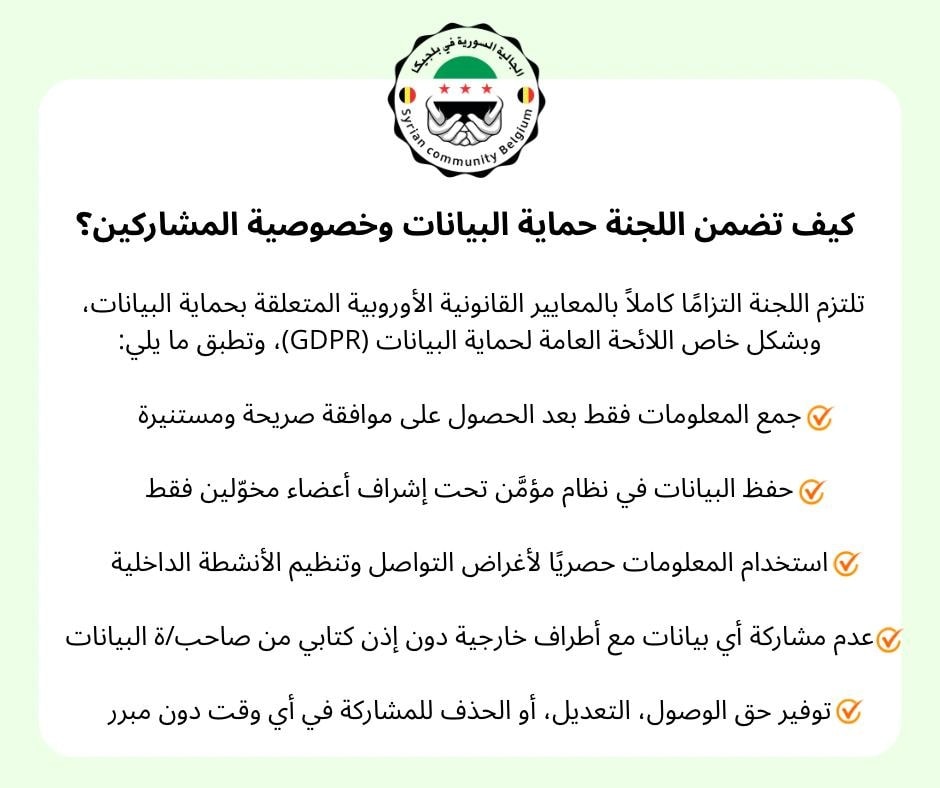 الجالية السورية في بلجيكا
Syrian community Belgium

كيف تضمن اللجنة حماية البيانات وخصوصية المشاركين؟

تلتزم اللجنة التزامًا كاملاً بالمعايير القانونية الأوروبية المتعلقة بحماية البيانات، وبشكل خاص اللائحة العامة لحماية البيانات (GDPR)، وتطبق ما يلي:

جمع المعلومات فقط بعد الحصول على موافقة صريحة ومستنيرة

حفظ البيانات في نظام مؤمَّن تحت إشراف أعضاء مخوّلين فقط

استخدام المعلومات حصريًا لأغراض التواصل وتنظيم الأنشطة الداخلية

عدم مشاركة أي بيانات مع أطراف خارجية دون إذن كتابي من صاحب/ة البيانات

توفير حق الوصول، التعديل، أو الحذف للمشاركة في أي وقت دون مبرر